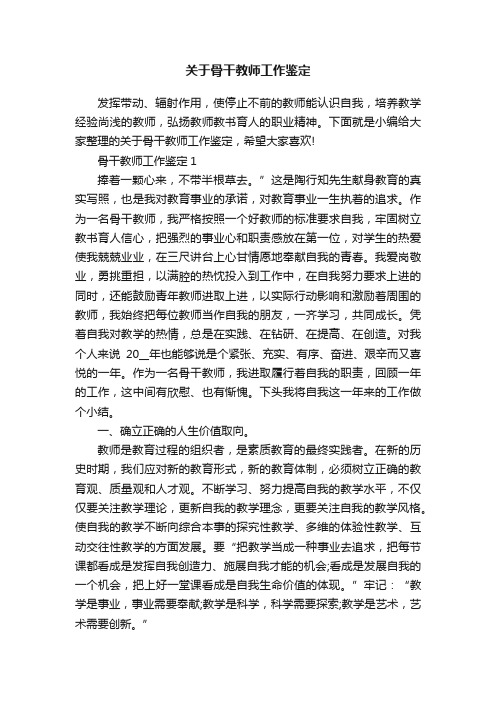 关于骨干教师工作鉴定

发挥带动、辐射作用，使停止不前的教师能认识自我，培养教学经验尚浅的教师，弘扬教师教书育人的职业精神。下面就是小编给大家整理的关于骨干教师工作鉴定，希望大家喜欢!

骨干教师工作鉴定 1

捧着一颗心来，不带半根草去。”这是陶行知先生献身教育的真实写照，也是我对教育事业的承诺，对教育事业一生执着的追求。作为一名骨干教师，我严格按照一个好教师的标准要求自我，牢固树立教书育人信心，把强烈的事业心和职责感放在第一位，对学生的热爱使我兢兢业业，在三尺讲台上心甘情愿地奉献自我的青春。我爱岗敬业，勇挑重担，以满腔的热忱投入到工作中，在自我努力要求上进的同时，还能鼓励青年教师进取上进，以实际行动影响和激励着周围的教师，我始终把每位教师当作自我的朋友，一齐学习，共同成长。凭着自我对教学的热情，总是在实践、在钻研、在提高、在创造。对我个人来说 20__年也能够说是个紧张、充实、有序、奋进、艰辛而又喜悦的一年。作为一名骨干教师，我进取履行着自我的职责，回顾一年的工作，这中间有欣慰、也有惭愧。下头我将自我这一年来的工作做个小结。

一、确立正确的人生价值取向。

教师是教育过程的组织者，是素质教育的最终实践者。在新的历史时期，我们应对新的教育形式，新的教育体制，必须树立正确的教育观、质量观和人才观。不断学习、努力提高自我的教学水平，不仅仅要关注教学理论，更新自我的教学理念，更要关注自我的教学风格。使自我的教学不断向综合本事的探究性教学、多维的体验性教学、互动交往性教学的方面发展。要“把教学当成一种事业去追求，把每节课都看成是发挥自我创造力、施展自我才能的机会;看成是发展自我的一个机会，把上好一堂课看成是自我生命价值的体现。”牢记：“教学是事业，事业需要奉献;教学是科学，科学需要探索;教学是艺术，艺术需要创新。”